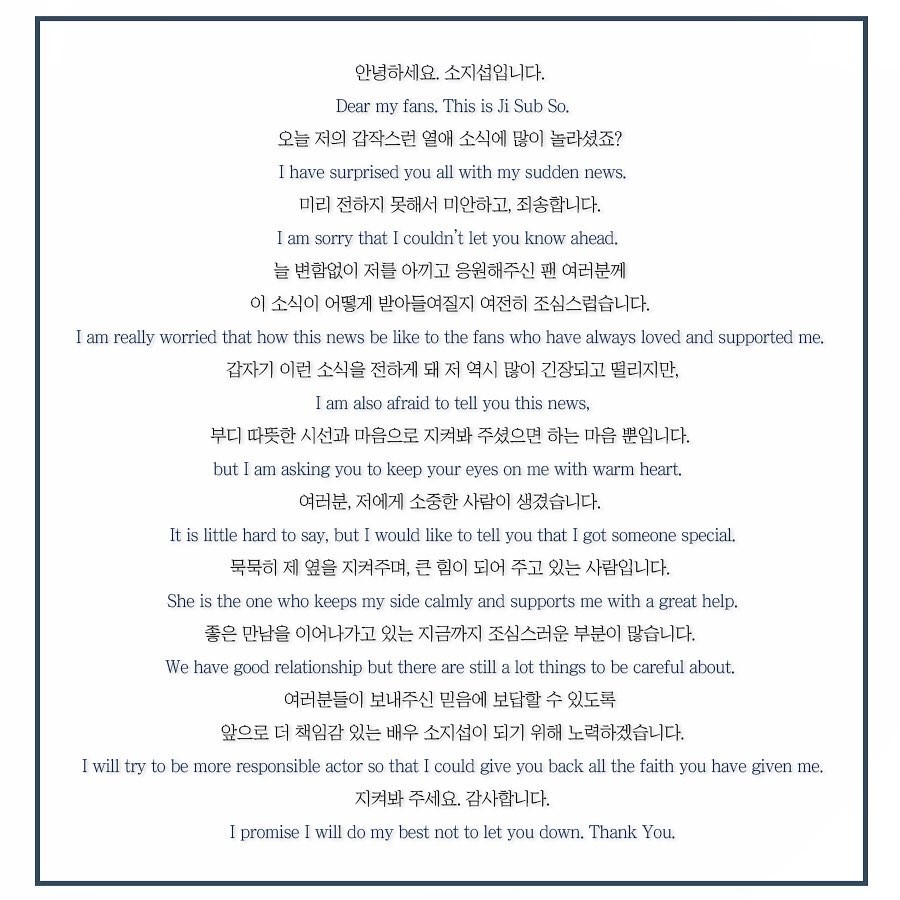 안녕하세요. 소지섭입니다.
Dear my fans. This is Ji Sub So.
오늘 저의 갑작스런 열애 소식에 많이 놀라셨죠?
I have surprised you all with my sudden news.
미리 전하지 못해서 미안하고, 죄송합니다.
I am sorry that I couldn't let you know ahead.
늘 변함없이 저를 아끼고 응원해주신 팬 여러분께
이 소식이 어떻게 받아들여질지 여전히 조심스럽습니다.
I am really worried that how this news be like to the fans who have always loved and supported me.
갑자기 이런 소식을 전하게 돼 저 역시 많이 긴장되고 떨리지만,
I am also afraid to tell you this news,
부디 따뜻한 시선과 마음으로 지켜봐 주셨으면 하는 마음 뿐입니다.
but I am asking you to keep your eyes on me with warm heart.
여러분, 저에게 소중한 사람이 생겼습니다.
It is little hard to say, but I would like to tell you that I got someone special.
묵묵히 제 옆을 지켜주며, 큰 힘이 되어 주고 있는 사람입니다.
She is the one who keeps my side calmly and supports me with a great help.
좋은 만남을 이어나가고 있는 지금까지 조심스러운 부분이 많습니다.
We have good relationship but there are still a lot things to be careful about.
여러분들이 보내주신 믿음에 보답할 수 있도록
앞으로 더 책임감 있는 배우 소지섭이 되기 위해 노력하겠습니다.
I will try to be more responsible actor so that I could give you back all the faith you have given me.
지켜봐 주세요. 감사합니다.
I promise I will do my best not to let you down. Thank You.